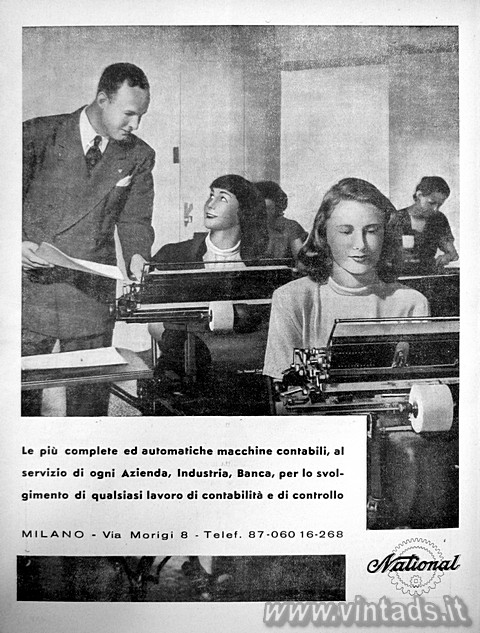 Le più complete ed automatiche macchine contabili, al servizio di ogni Azienda, Industria, Banca, per lo svolgimento di qualsiasi lavoro di contabilità e di controllo

MILANO - Via Morigi 8 - Telef. 87-060 16-268

National

www.vintads.it